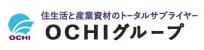 OCHI

住生活と産業資材のトータルサプライヤー
OCHIグループ